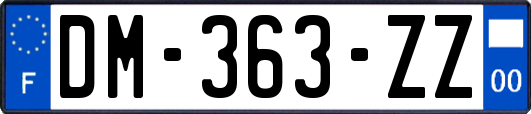 F
DM-363-ZZ
00